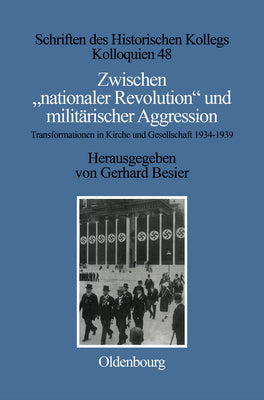 Schriften des Historischen Kollegs
Kolloquien 48

Zwischen „nationaler Revolution“ und militärischer Aggression

Transformationen in Kirche und Gesellschaft 1934-1939

Herausgegeben von Gerhard Besier

Oldenbourg